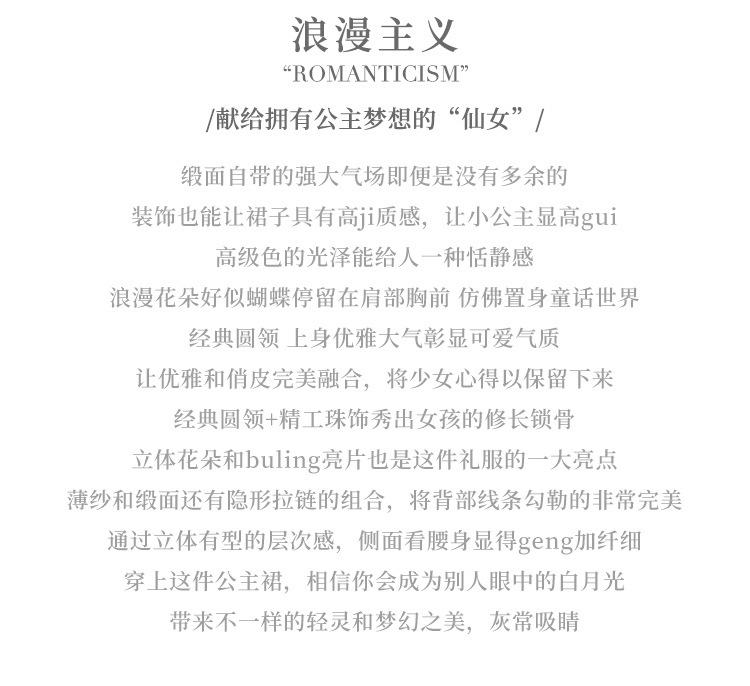 浪漫主义
"ROMANTICISM"

/献给拥有公主梦想的“仙女”/

缎面自带的强大气场即便是没有多余的
装饰也能让裙子具有高ji质感，让小公主显高gui
高级色的光泽能给人一种恬静感
浪漫花朵好似蝴蝶停留在肩部胸前 仿佛置身童话世界
经典圆领 上身优雅大气彰显可爱气质
让优雅和俏皮完美融合，将少女心得以保留下来
经典圆领+精工珠饰秀出女孩的修长锁骨
立体花朵和buling亮片也是这件礼服的一大亮点
薄纱和缎面还有隐形拉链的组合，将背部线条勾勒的非常完美
通过立体有型的层次感，侧面看腰身显得geng加纤细
穿上这件公主裙，相信你会成为别人眼中的白月光
带来不一样的轻灵和梦幻之美，灰常吸睛